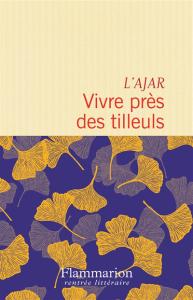 L'AJAR
Vivre près des tilleuls

Flammarion
rentrée littéraire